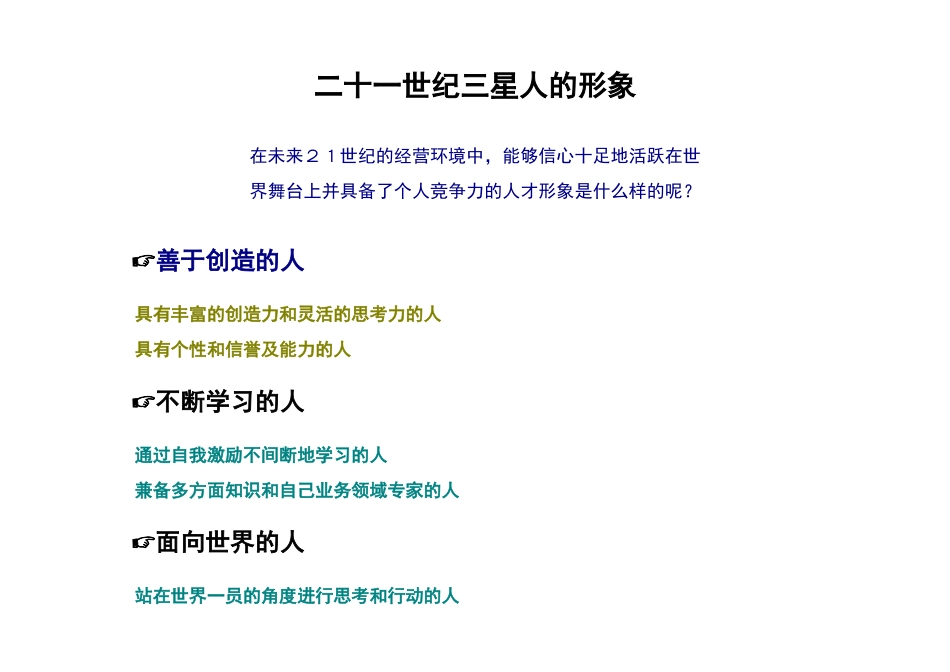 二十一世纪三星人的形象

在未来２１世纪的经营环境中，能够信心十足地活跃在世界舞台上并具备了个人竞争力的人才形象是什么样的呢？

☞善于创造的人

具有丰富的创造力和灵活的思考力的人

具有个性和信誉及能力的人

☞不断学习的人

通过自我激励不间断地学习的人

兼备多方面知识和自己业务领域专家的人

☞面向世界的人

站在世界一员的角度进行思考和行动的人